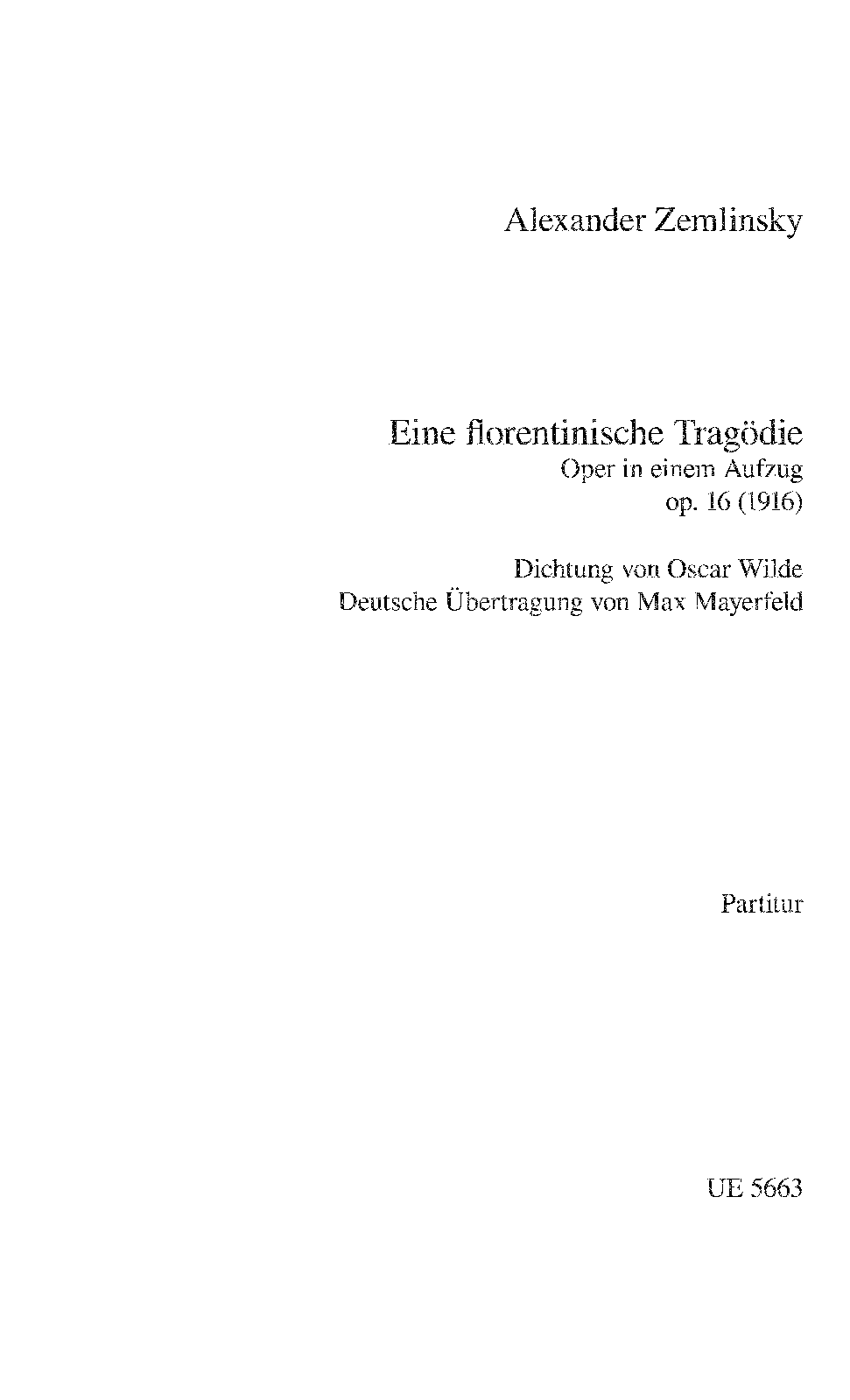 Alexander Zemlinsky

Eine florentinische Tragödie
Oper in einem Aufzug
op. 16 (1916)

Dichtung von Oscar Wilde
Deutsche Übertragung von Max Mayerfeld

Partitur

UE 5663